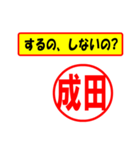 するの、しないの?

成田